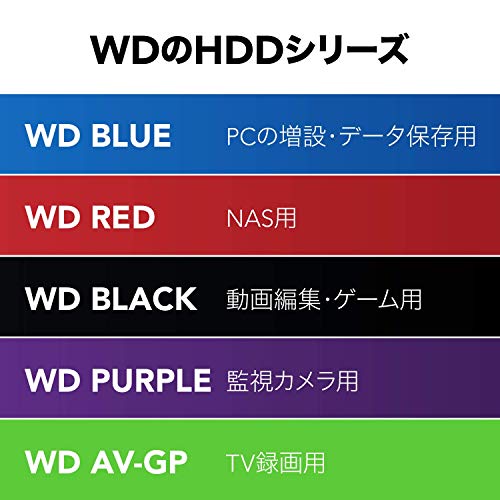 WDのHDDシリーズ

WD BLUE PCの増設・データ保存用

WD RED NAS用

WD BLACK 動画編集・ゲーム用

WD PURPLE 監視カメラ用

WD AV-GP TV録画用